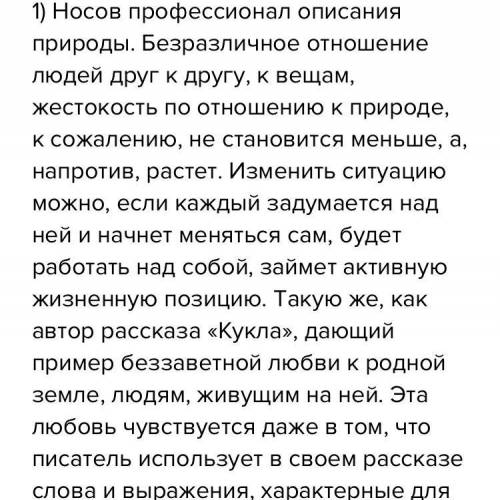 1) Носов профессионал описания природы. Безразличное отношение людей друг к другу, к вещам, жестокость по отношению к природе, к сожалению, не становится меньше, а, напротив, растет. Изменить ситуацию можно, если каждый задумается над ней и начнет меняться сам, будет работать над собой, займет активную жизненную позицию. Такую же, как автор рассказа «Кукла», дающий пример беззаветной любви к родной земле, людям, живущим на ней. Эта любовь чувствуется даже в том, что писатель использует в своем рассказе слова и выражения, характерные для